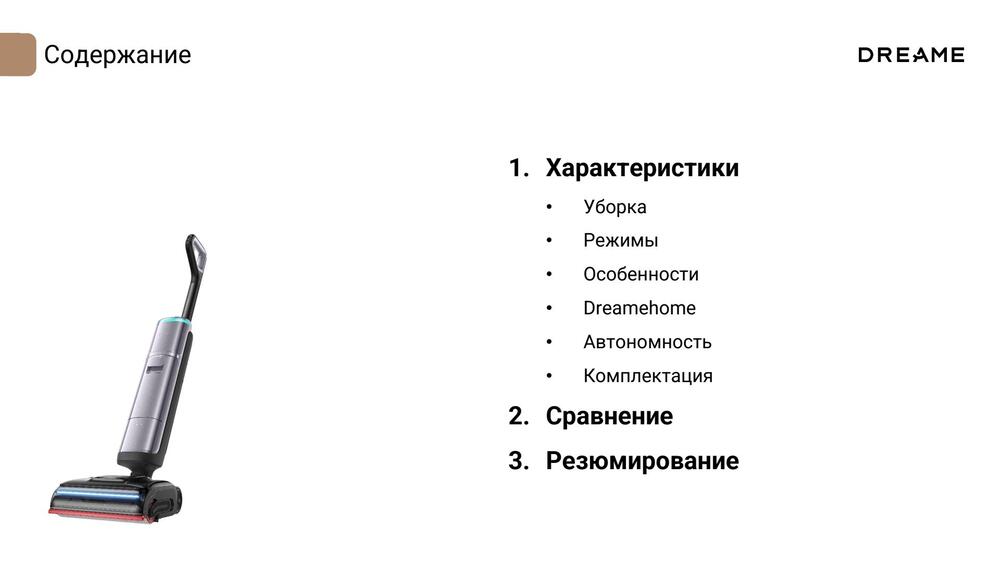 Содержание

DREAME

1. Характеристики
• Уборка
• Режимы
• Особенности
• Dreamehome
• Автономность
• Комплектация
2. Сравнение
3. Резюмирование